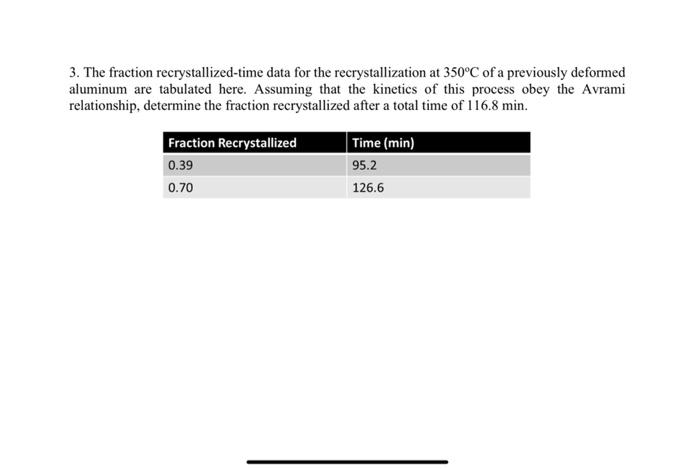 3. The fraction recrystallized-time data for the recrystallization at 350°C of a previously deformed aluminum are tabulated here. Assuming that the kinetics of this process obey the Avrami relationship, determine the fraction recrystallized after a total time of 116.8 min.

| Fraction Recrystallized | Time (min) |
|---|---|
| 0.39 | 95.2 |
| 0.70 | 126.6 |